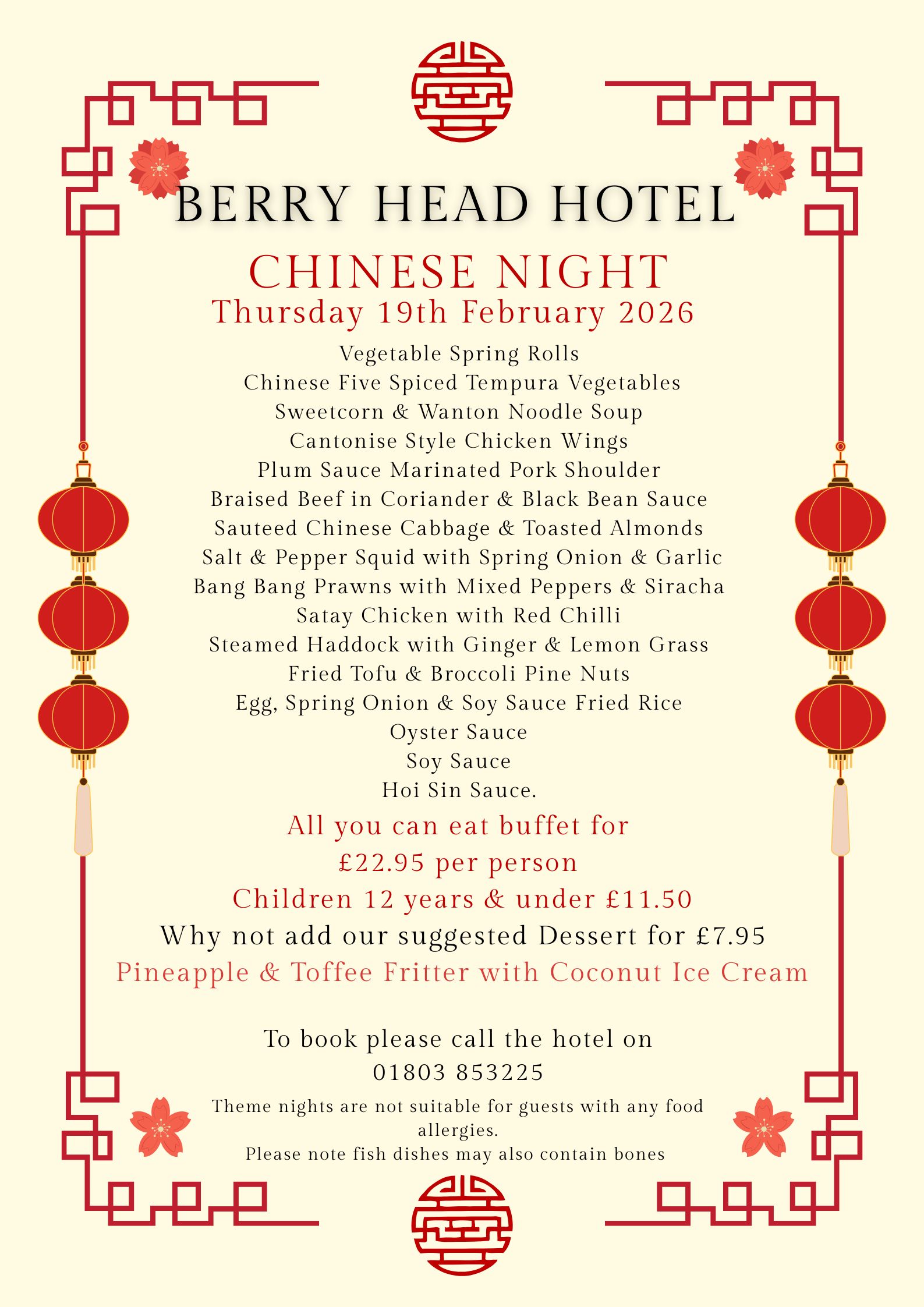 BERRY HEAD HOTEL

CHINESE NIGHT

Thursday 19th February 2026

Vegetable Spring Rolls
Chinese Five Spiced Tempura Vegetables
Sweetcorn & Wanton Noodle Soup
Cantonise Style Chicken Wings
Plum Sauce Marinated Pork Shoulder
Braised Beef in Coriander & Black Bean Sauce
Sauteed Chinese Cabbage & Toasted Almonds
Salt & Pepper Squid with Spring Onion & Garlic
Bang Bang Prawns with Mixed Peppers & Siracha
Satay Chicken with Red Chilli
Steamed Haddock with Ginger & Lemon Grass
Fried Tofu & Broccoli Pine Nuts
Egg, Spring Onion & Soy Sauce Fried Rice
Oyster Sauce
Soy Sauce
Hoi Sin Sauce.

All you can eat buffet for
£22.95 per person
Children 12 years & under £11.50

Why not add our suggested Dessert for £7.95
Pineapple & Toffee Fritter with Coconut Ice Cream

To book please call the hotel on
01803 853225

Theme nights are not suitable for guests with any food allergies.
Please note fish dishes may also contain bones